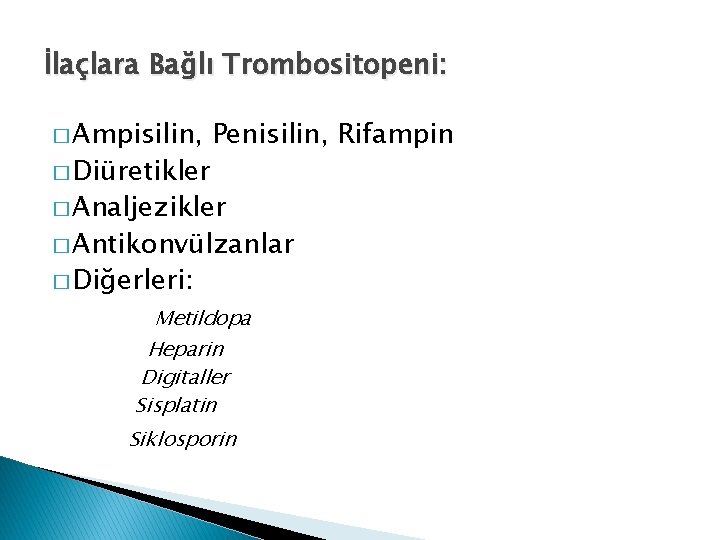 İlaçlara Bağlı Trombositopeni:

□ Ampisilin, Penisilin, Rifampin
□ Diüretikler
□ Analjezikler
□ Antikonvülzanlar
□ Diğerleri:

Metildopa
Heparin
Digitaller
Sisplatin
Siklosporin